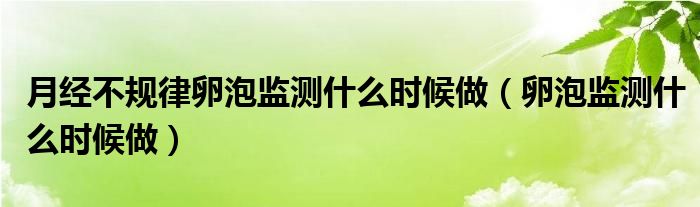 月经不规律卵泡监测什么时候做（卵泡监测什么时候做）